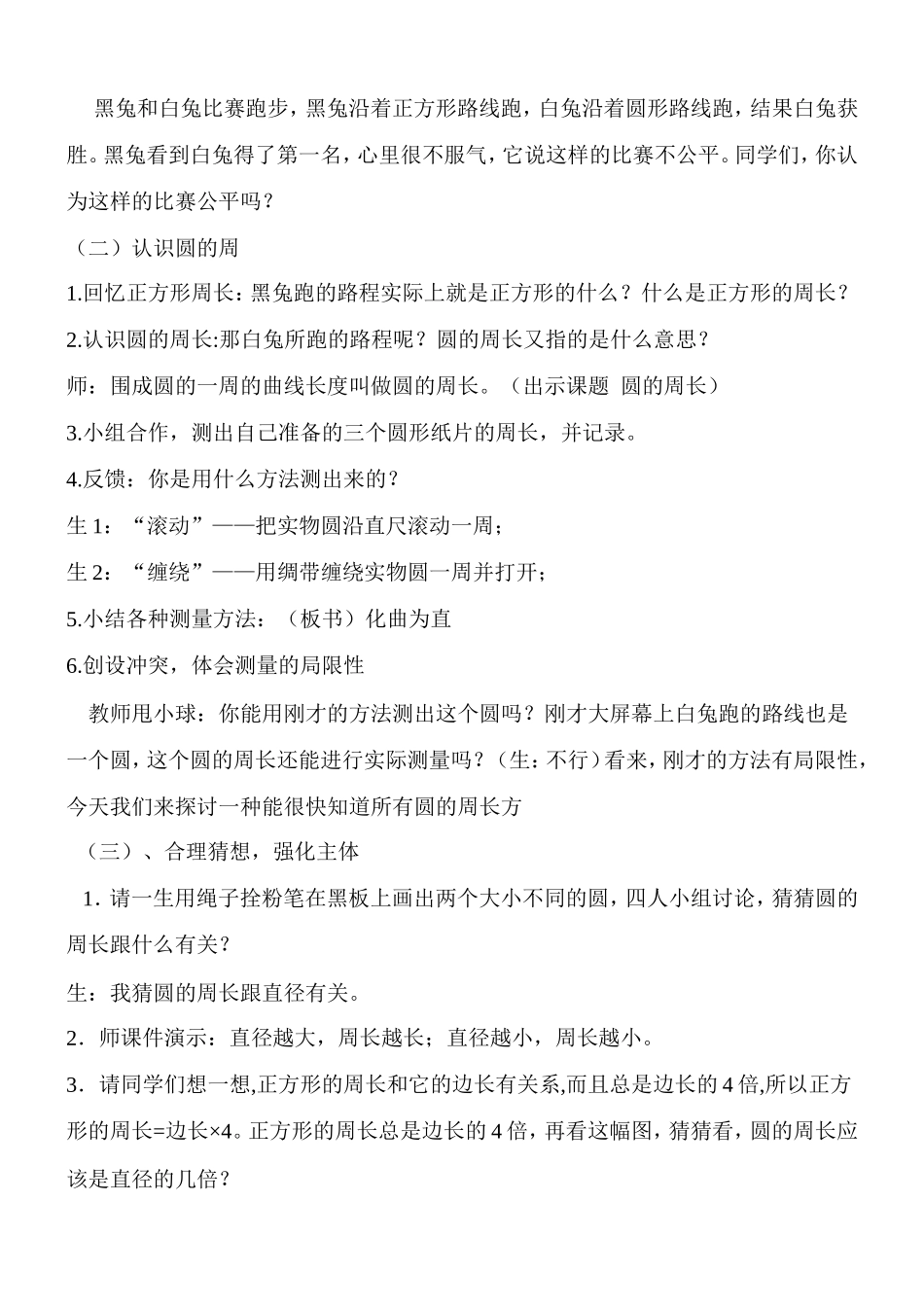 黑兔和白兔比赛跑步，黑兔沿着正方形路线跑，白兔沿着圆形路线跑，结果白兔获胜。黑兔看到白兔得了第一名，心里很不服气，它说这样的比赛不公平。同学们，你认为这样的比赛公平吗？

（二）认识圆的周

1.回忆正方形周长：黑兔跑的路程实际上就是正方形的什么？什么是正方形的周长？

2.认识圆的周长:那白兔所跑的路程呢？圆的周长又指的是什么意思？

师：围成圆的一周的曲线长度叫做圆的周长。（出示课题 圆的周长）

3.小组合作，测出自己准备的三个圆形纸片的周长，并记录。

4.反馈：你是用什么方法测出来的？

生 1：“滚动”——把实物圆沿直尺滚动一周；

生 2：“缠绕”——用绸带缠绕实物圆一周并打开；

5.小结各种测量方法：（板书）化曲为直

6.创设冲突，体会测量的局限性

教师甩小球：你能用刚才的方法测出这个圆吗？刚才大屏幕上白兔跑的路线也是一个圆，这个圆的周长还能进行实际测量吗？（生：不行）看来，刚才的方法有局限性，今天我们来探讨一种能很快知道所有圆的周长方

（三）、合理猜想，强化主体

1．请一生用绳子拴粉笔在黑板上画出两个大小不同的圆，四人小组讨论，猜猜圆的周长跟什么有关？

生：我猜圆的周长跟直径有关。

2．师课件演示：直径越大，周长越长；直径越小，周长越小。

3．请同学们想一想,正方形的周长和它的边长有关系,而且总是边长的 4 倍,所以正方形的周长=边长×4。正方形的周长总是边长的 4 倍，再看这幅图，猜猜看，圆的周长应该是直径的几倍？